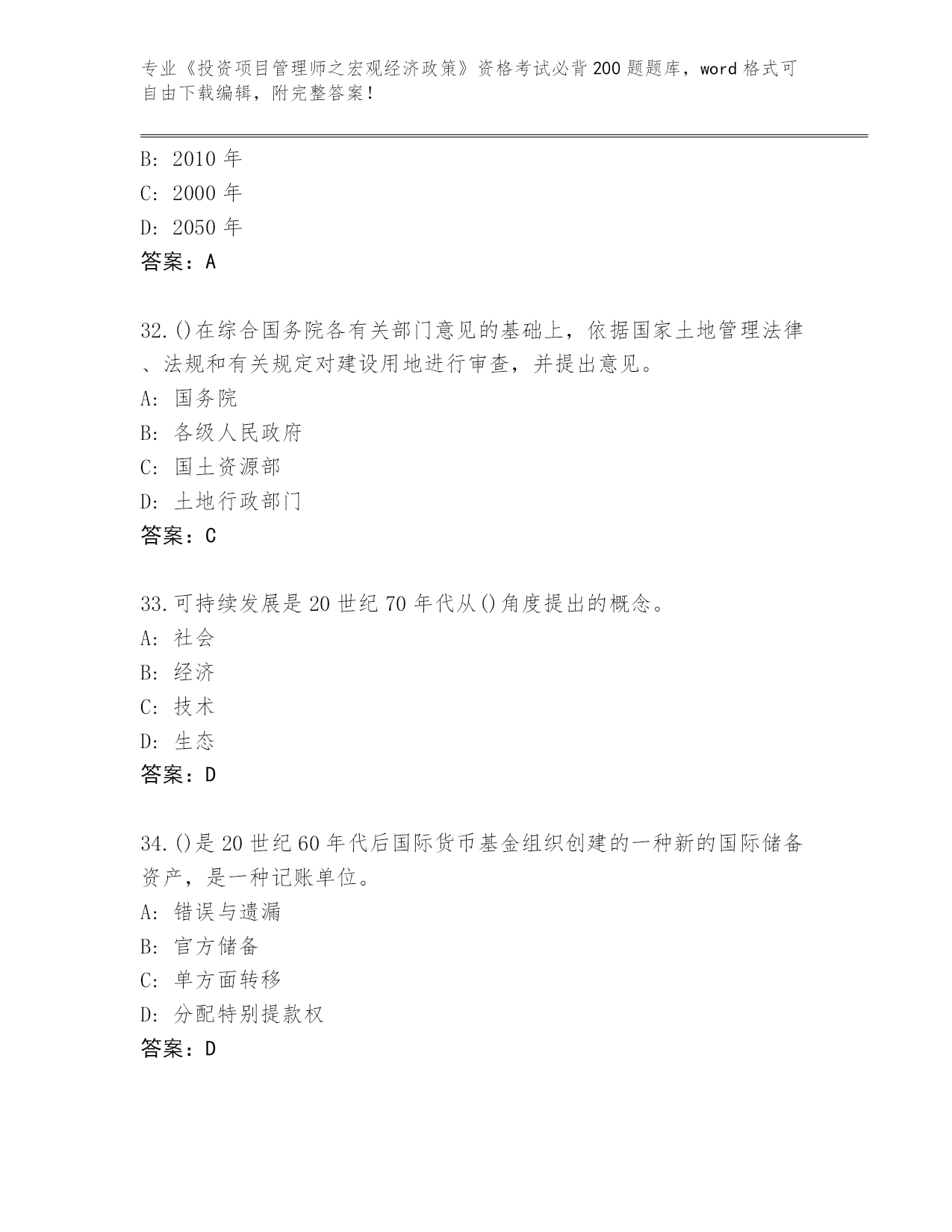 专业《投资项目管理师之宏观经济政策》资格考试必背200题题库，word格式可自由下载编辑，附完整答案！

B: 2010年
C: 2000年
D: 2050年
答案：A

32.()在综合国务院各有关部门意见的基础上，依据国家土地管理法律、法规和有关规定对建设用地进行审查，并提出意见。
A: 国务院
B: 各级人民政府
C: 国土资源部
D: 土地行政部门
答案：C

33.可持续发展是20世纪70年代从()角度提出的概念。
A: 社会
B: 经济
C: 技术
D: 生态
答案：D

34.()是20世纪60年代后国际货币基金组织创建的一种新的国际储备资产，是一种记账单位。
A: 错误与遗漏
B: 官方储备
C: 单方面转移
D: 分配特别提款权
答案：D